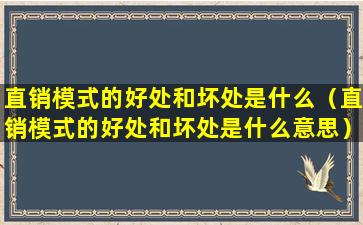 直销模式的好处和坏处是什么（直销模式的好处和坏处是什么意思）